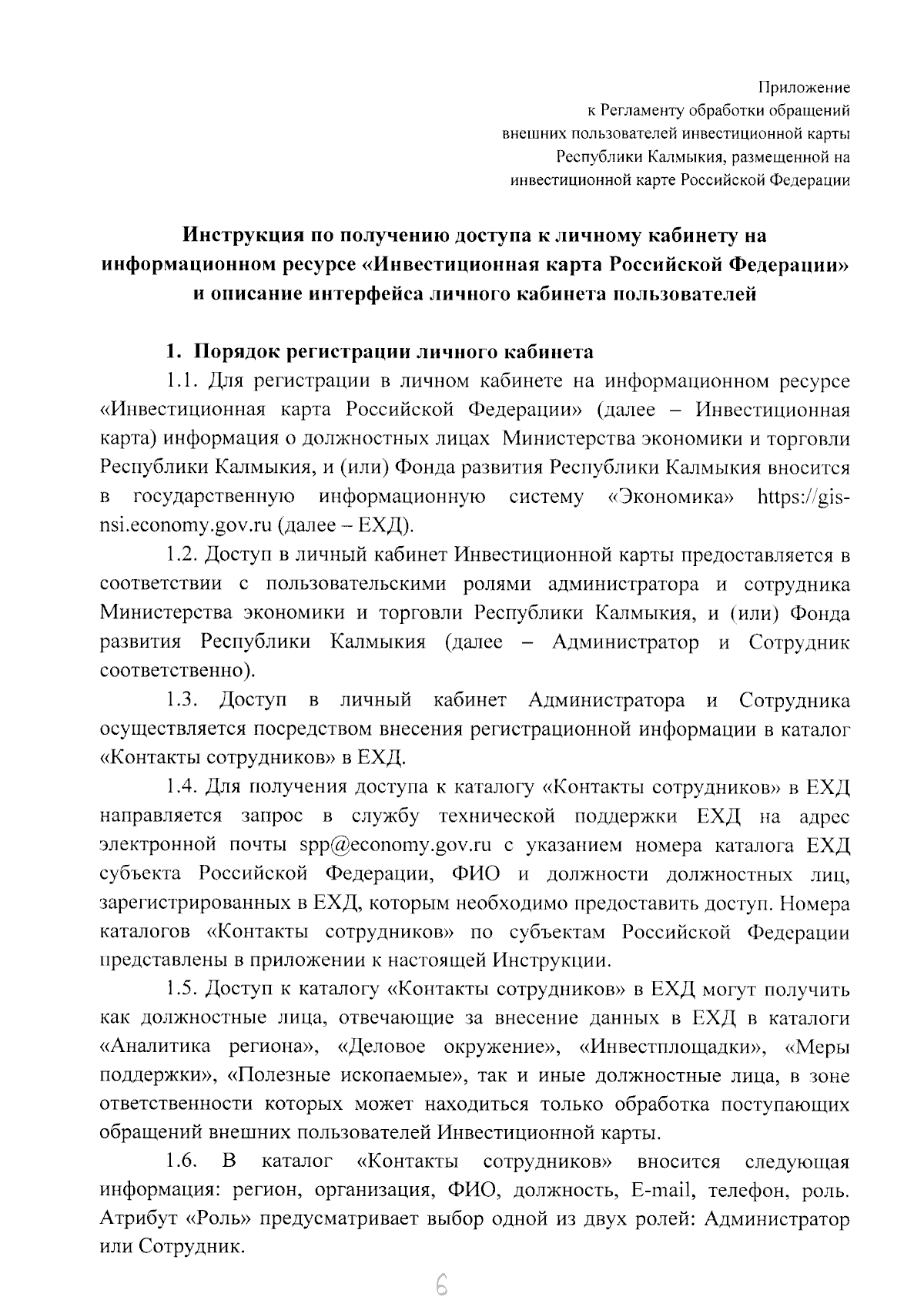 Приложение
к Регламенту обработки обращений
внешних пользователей инвестиционной карты
Республики Калмыкия, размещенной на
инвестиционной карте Российской Федерации

Инструкция по получению доступа к личному кабинету на информационном ресурсе «Инвестиционная карта Российской Федерации» и описание интерфейса личного кабинета пользователей

1. Порядок регистрации личного кабинета

1.1. Для регистрации в личном кабинете на информационном ресурсе «Инвестиционная карта Российской Федерации» (далее – Инвестиционная карта) информация о должностных лицах Министерства экономики и торговли Республики Калмыкия, и (или) Фонда развития Республики Калмыкия вносится в государственную информационную систему «Экономика» https://gis-nsi.economy.gov.ru (далее – ЕХД).

1.2. Доступ в личный кабинет Инвестиционной карты предоставляется в соответствии с пользовательскими ролями администратора и сотрудника Министерства экономики и торговли Республики Калмыкия, и (или) Фонда развития Республики Калмыкия (далее – Администратор и Сотрудник соответственно).

1.3. Доступ в личный кабинет Администратора и Сотрудника осуществляется посредством внесения регистрационной информации в каталог «Контакты сотрудников» в ЕХД.

1.4. Для получения доступа к каталогу «Контакты сотрудников» в ЕХД направляется запрос в службу технической поддержки ЕХД на адрес электронной почты spp@economy.gov.ru с указанием номера каталога ЕХД субъекта Российской Федерации, ФИО и должности должностных лиц, зарегистрированных в ЕХД, которым необходимо предоставить доступ. Номера каталогов «Контакты сотрудников» по субъектам Российской Федерации представлены в приложении к настоящей Инструкции.

1.5. Доступ к каталогу «Контакты сотрудников» в ЕХД могут получить как должностные лица, отвечающие за внесение данных в ЕХД в каталоги «Аналитика региона», «Деловое окружение», «Инвестплощадки», «Меры поддержки», «Полезные ископаемые», так и иные должностные лица, в зоне ответственности которых может находиться только обработка поступающих обращений внешних пользователей Инвестиционной карты.

1.6. В каталог «Контакты сотрудников» вносится следующая информация: регион, организация, ФИО, должность, E-mail, телефон, роль. Атрибут «Роль» предусматривает выбор одной из двух ролей: Администратор или Сотрудник.

6